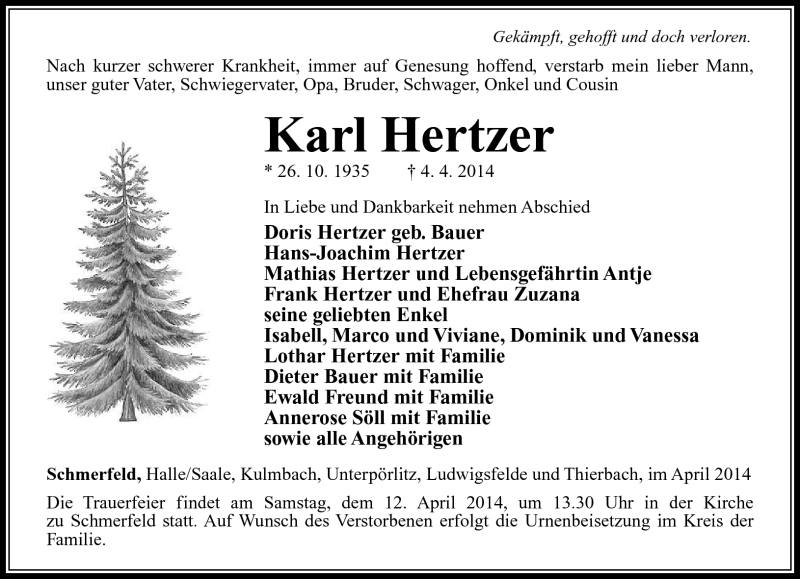 Gekämpft, gehofft und doch verloren.

Nach kurzer schwerer Krankheit, immer auf Genesung hoffend, verstarb mein lieber Mann, unser guter Vater, Schwiegervater, Opa, Bruder, Schwager, Onkel und Cousin

Karl Hertzer

* 26. 10. 1935 † 4. 4. 2014

In Liebe und Dankbarkeit nehmen Abschied

Doris Hertzer geb. Bauer
Hans-Joachim Hertzer
Mathias Hertzer und Lebensgefährtin Antje
Frank Hertzer und Ehefrau Zuzana
seine geliebten Enkel
Isabell, Marco und Viviane, Dominik und Vanessa
Lothar Hertzer mit Familie
Dieter Bauer mit Familie
Ewald Freund mit Familie
Annerose Söll mit Familie
sowie alle Angehörigen

Schmerfeld, Halle/Saale, Kulmbach, Unterpörlitz, Ludwigsfelde und Thierbach, im April 2014

Die Trauerfeier findet am Samstag, dem 12. April 2014, um 13.30 Uhr in der Kirche zu Schmerfeld statt. Auf Wunsch des Verstorbenen erfolgt die Urnenbeisetzung im Kreis der Familie.